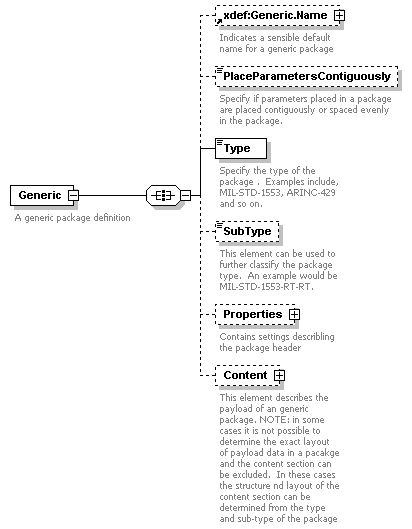 Generic

A generic package definition

xdef:Generic.Name

Indicates a sensible default name for a generic package

PlaceParametersContiguously

Specify if parameters placed in a package are placed contiguously or spaced evenly in the package.

Type

Specify the type of the package . Examples include, MIL-STD-1553, ARINC-429 and so on.

SubType

This element can be used to further classify the package type. An example would be MIL-STD-1553-RT-RT.

Properties

Contains settings describling the package header

Content

This element describes the payload of an generic package. NOTE: in some cases it is not possible to determine the exact layout of payload data in a pacakge and the content section can be excluded. In these cases the structure nd layout of the content section can be determined from the type and sub-type of the package